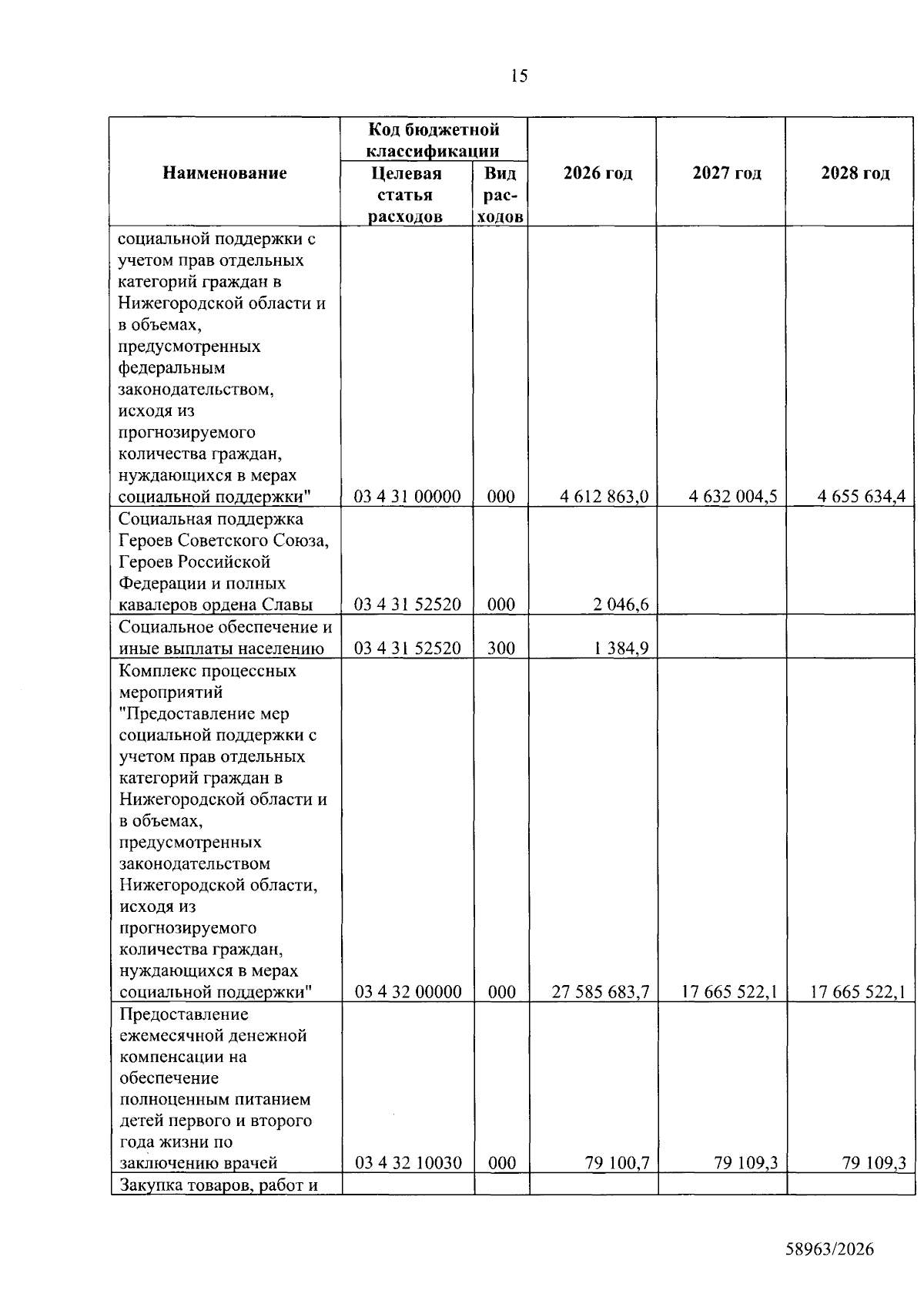 15

| Наименование | Код бюджетной классификации |  | 2026 год | 2027 год | 2028 год |
|---|---|---|---|---|---|
|  | Целевая статья расходов | Вид расходов |  |  |  |
| социальной поддержки с учетом прав отдельных категорий граждан в Нижегородской области и в объемах, предусмотренных федеральным законодательством, исходя из прогнозируемого количества граждан, нуждающихся в мерах социальной поддержки" | 03 4 31 00000 | 000 | 4 612 863,0 | 4 632 004,5 | 4 655 634,4 |
| Социальная поддержка Героев Советского Союза, Героев Российской Федерации и полных кавалеров ордена Славы | 03 4 31 52520 | 000 | 2 046,6 |  |  |
| Социальное обеспечение и иные выплаты населению | 03 4 31 52520 | 300 | 1 384,9 |  |  |
| Комплекс процессных мероприятий "Предоставление мер социальной поддержки с учетом прав отдельных категорий граждан в Нижегородской области и в объемах, предусмотренных законодательством Нижегородской области, исходя из прогнозируемого количества граждан, нуждающихся в мерах социальной поддержки" | 03 4 32 00000 | 000 | 27 585 683,7 | 17 665 522,1 | 17 665 522,1 |
| Предоставление ежемесячной денежной компенсации на обеспечение полноценным питанием детей первого и второго года жизни по заключению врачей | 03 4 32 10030 | 000 | 79 100,7 | 79 109,3 | 79 109,3 |
| Закупка товаров, работ и |  |  |  |  |  |

58963/2026